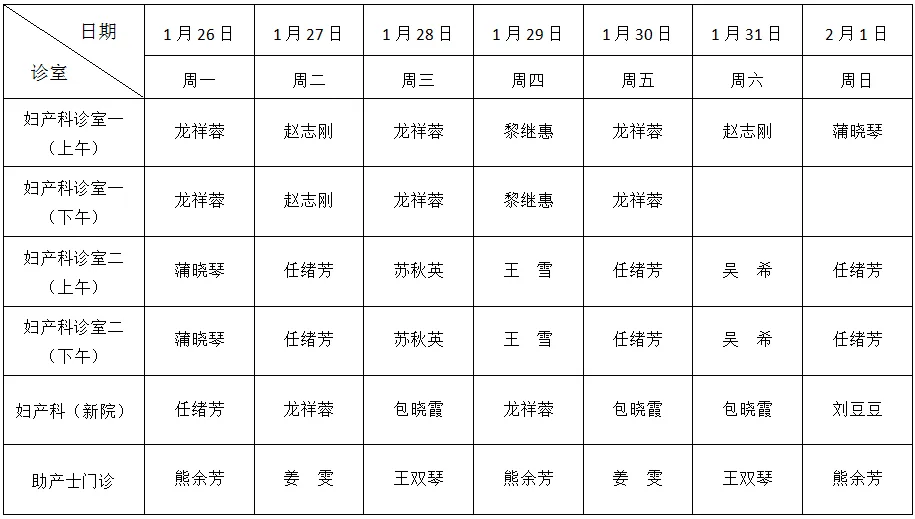 | 日期 诊室 | 1月26日 | 1月27日 | 1月28日 | 1月29日 | 1月30日 | 1月31日 | 2月1日 |
|---|---|---|---|---|---|---|---|
| | 周一 | 周二 | 周三 | 周四 | 周五 | 周六 | 周日 |
| 妇产科诊室一（上午） | 龙祥蓉 | 赵志刚 | 龙祥蓉 | 黎继惠 | 龙祥蓉 | 赵志刚 | 蒲晓琴 |
| 妇产科诊室一（下午） | 龙祥蓉 | 赵志刚 | 龙祥蓉 | 黎继惠 | 龙祥蓉 | | |
| 妇产科诊室二（上午） | 蒲晓琴 | 任绪芳 | 苏秋英 | 王 雪 | 任绪芳 | 吴 希 | 任绪芳 |
| 妇产科诊室二（下午） | 蒲晓琴 | 任绪芳 | 苏秋英 | 王 雪 | 任绪芳 | 吴 希 | 任绪芳 |
| 妇产科（新院） | 任绪芳 | 龙祥蓉 | 包晓霞 | 龙祥蓉 | 包晓霞 | 包晓霞 | 刘豆豆 |
| 助产士门诊 | 熊余芳 | 姜 雯 | 王双琴 | 熊余芳 | 姜 雯 | 王双琴 | 熊余芳 |